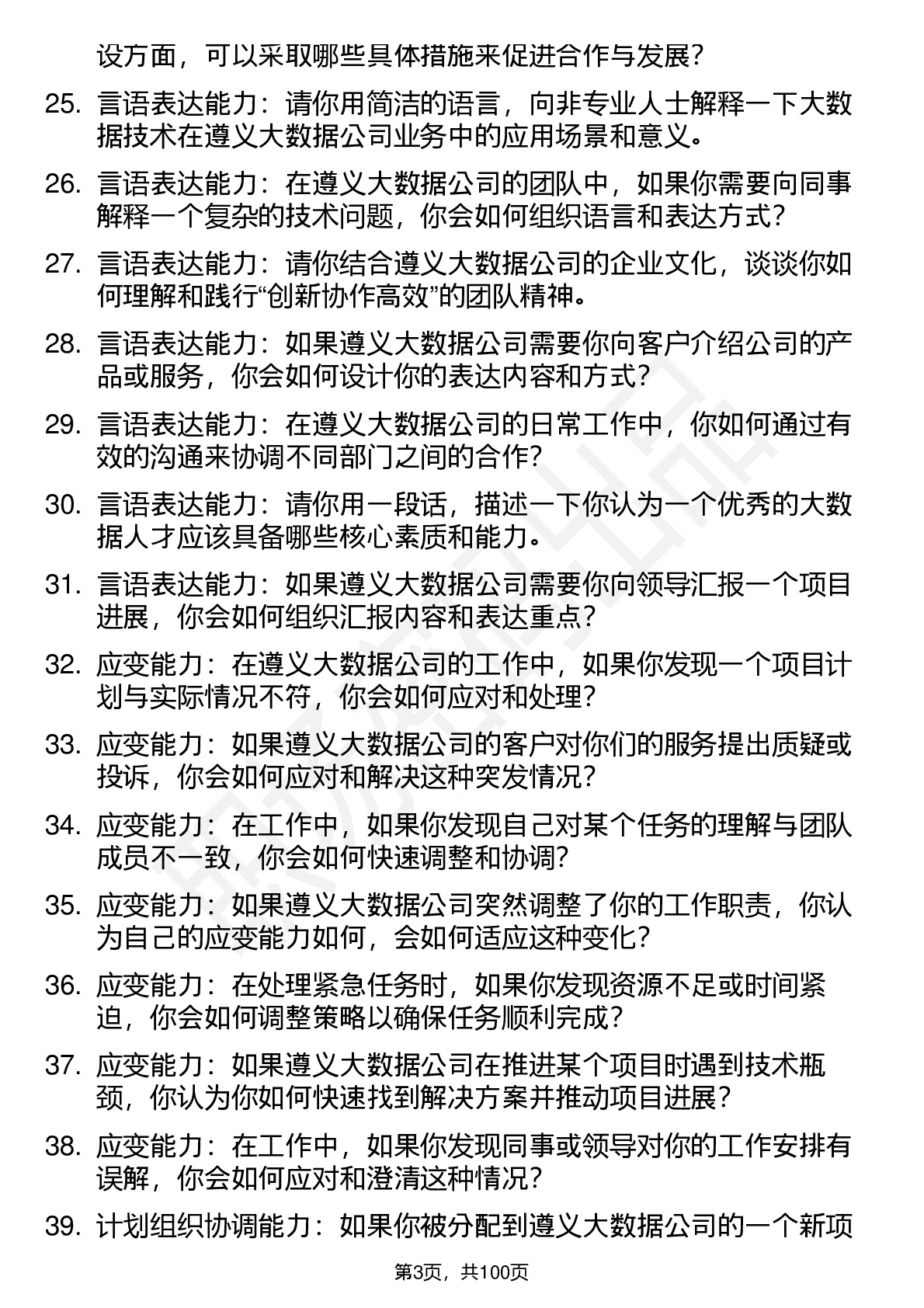 设方面，可以采取哪些具体措施来促进合作与发展？

25. 言语表达能力：请你用简洁的语言，向非专业人士解释一下大数据技术在遵义大数据公司业务中的应用场景和意义。

26. 言语表达能力：在遵义大数据公司的团队中，如果你需要向同事解释一个复杂的技术问题，你会如何组织语言和表达方式？

27. 言语表达能力：请你结合遵义大数据公司的企业文化，谈谈你如何理解和践行“创新协作高效”的团队精神。

28. 言语表达能力：如果遵义大数据公司需要你向客户介绍公司的产品或服务，你会如何设计你的表达内容和方式？

29. 言语表达能力：在遵义大数据公司的日常工作中，你如何通过有效的沟通来协调不同部门之间的合作？

30. 言语表达能力：请你用一段话，描述一下你认为一个优秀的大数据人才应该具备哪些核心素质和能力。

31. 言语表达能力：如果遵义大数据公司需要你向领导汇报一个项目进展，你会如何组织汇报内容和表达重点？

32. 应变能力：在遵义大数据公司的工作中，如果你发现一个项目计划与实际情况不符，你会如何应对和处理？

33. 应变能力：如果遵义大数据公司的客户对你们的服务提出质疑或投诉，你会如何应对和解决这种突发情况？

34. 应变能力：在工作中，如果你发现自己对某个任务的理解与团队成员不一致，你会如何快速调整和协调？

35. 应变能力：如果遵义大数据公司突然调整了你的工作职责，你认为自己的应变能力如何，会如何适应这种变化？

36. 应变能力：在处理紧急任务时，如果你发现资源不足或时间紧迫，你会如何调整策略以确保任务顺利完成？

37. 应变能力：如果遵义大数据公司在推进某个项目时遇到技术瓶颈，你认为你如何快速找到解决方案并推动项目进展？

38. 应变能力：在工作中，如果你发现同事或领导对你的工作安排有误解，你会如何应对和澄清这种情况？

39. 计划组织协调能力：如果你被分配到遵义大数据公司的一个新项

第3页，共100页